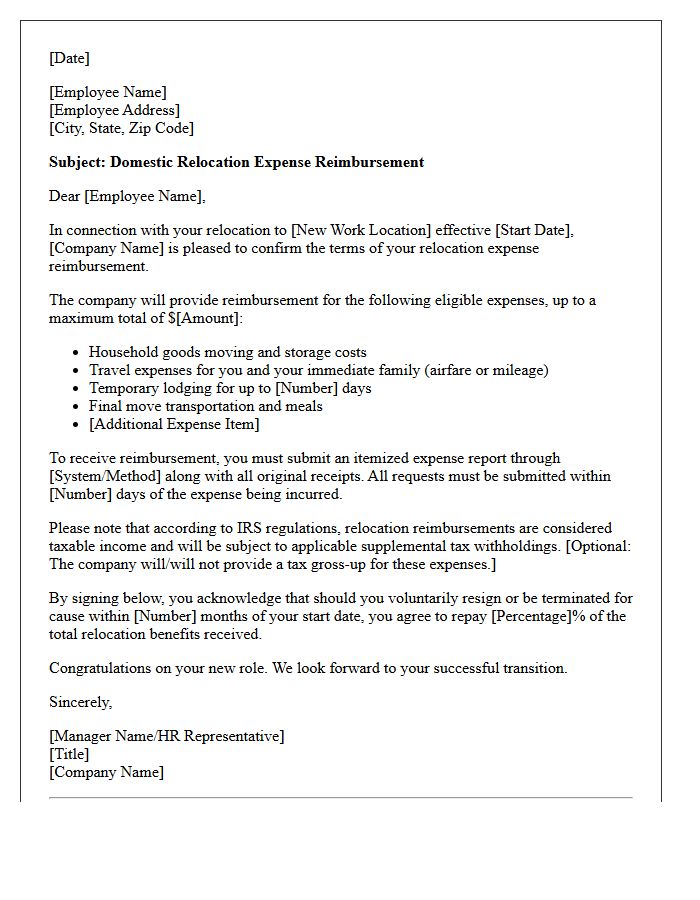 [Date]

[Employee Name]
[Employee Address]
[City, State, Zip Code]

Subject: Domestic Relocation Expense Reimbursement

Dear [Employee Name],

In connection with your relocation to [New Work Location] effective [Start Date], [Company Name] is pleased to confirm the terms of your relocation expense reimbursement.

The company will provide reimbursement for the following eligible expenses, up to a maximum total of $[Amount]:

• Household goods moving and storage costs
• Travel expenses for you and your immediate family (airfare or mileage)
• Temporary lodging for up to [Number] days
• Final move transportation and meals
• [Additional Expense Item]

To receive reimbursement, you must submit an itemized expense report through [System/Method] along with all original receipts. All requests must be submitted within [Number] days of the expense being incurred.

Please note that according to IRS regulations, relocation reimbursements are considered taxable income and will be subject to applicable supplemental tax withholdings. [Optional: The company will/will not provide a tax gross-up for these expenses.]

By signing below, you acknowledge that should you voluntarily resign or be terminated for cause within [Number] months of your start date, you agree to repay [Percentage]% of the total relocation benefits received.

Congratulations on your new role. We look forward to your successful transition.

Sincerely,

[Manager Name/HR Representative]
[Title]
[Company Name]